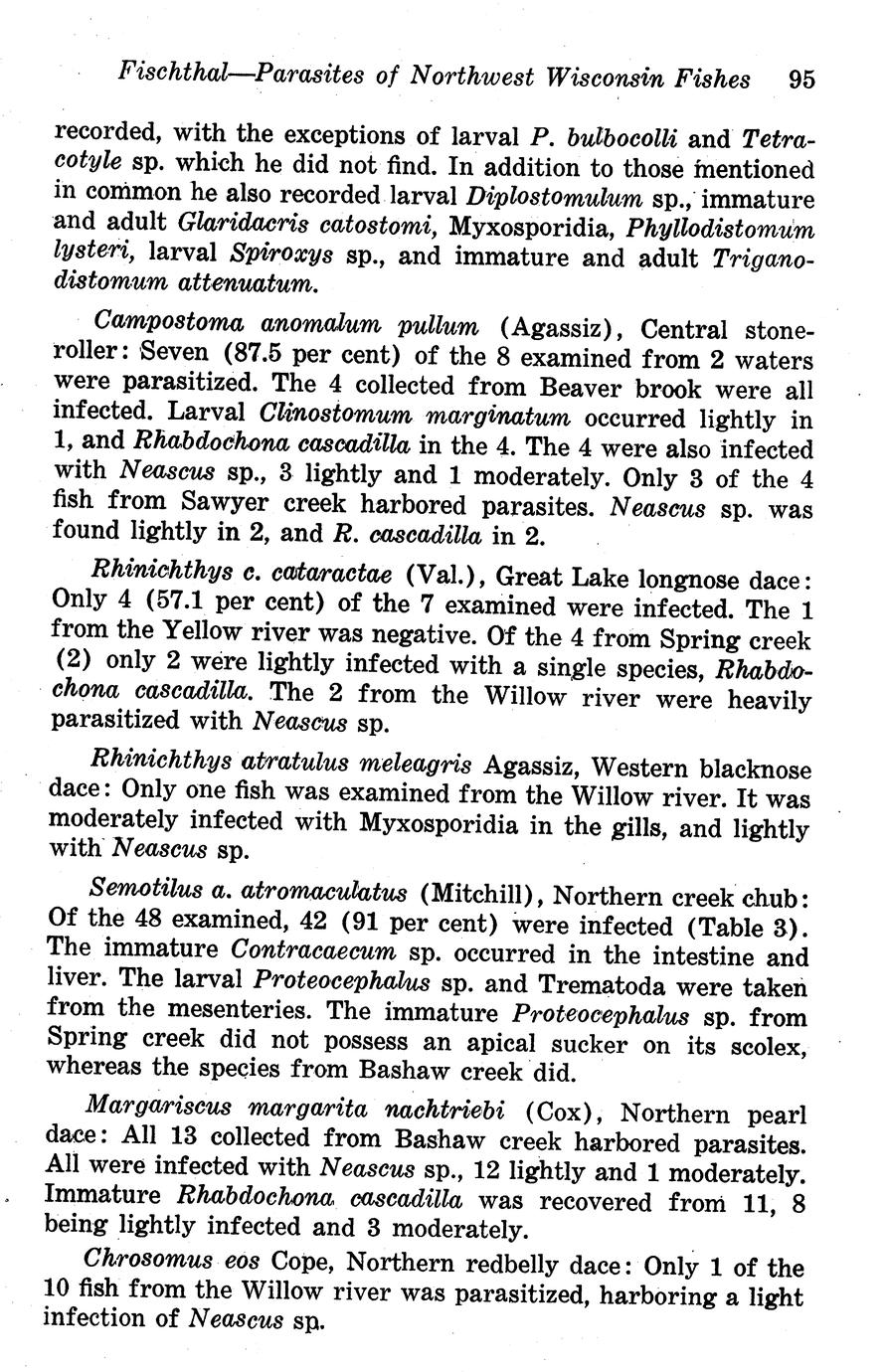 Fischthal—Parasites of Northwest Wisconsin Fishes 95

recorded, with the exceptions of larval P. bulbocolli and Tetracotyle sp. which he did not find. In addition to those mentioned in common he also recorded larval Diplostomulum sp., immature and adult Glaridacris catostomi, Myxosporidia, Phyllodistomum lysteri, larval Spiroxys sp., and immature and adult Triganodistomum attenuatum.

Campostoma anomalum pullum (Agassiz), Central stoneroller: Seven (87.5 per cent) of the 8 examined from 2 waters were parasitized. The 4 collected from Beaver brook were all infected. Larval Clinostomum marginatum occurred lightly in 1, and Rhabdochona cascadilla in the 4. The 4 were also infected with Neascus sp., 3 lightly and 1 moderately. Only 3 of the 4 fish from Sawyer creek harbored parasites. Neascus sp. was found lightly in 2, and R. cascadilla in 2.

Rhinichthys c. cataractae (Val.), Great Lake longnose dace: Only 4 (57.1 per cent) of the 7 examined were infected. The 1 from the Yellow river was negative. Of the 4 from Spring creek (2) only 2 were lightly infected with a single species, Rhabdochona cascadilla. The 2 from the Willow river were heavily parasitized with Neascus sp.

Rhinichthys atratulus meleagris Agassiz, Western blacknose dace: Only one fish was examined from the Willow river. It was moderately infected with Myxosporidia in the gills, and lightly with Neascus sp.

Semotilus a. atromaculatus (Mitchill), Northern creek chub: Of the 48 examined, 42 (91 per cent) were infected (Table 3). The immature Contracaecum sp. occurred in the intestine and liver. The larval Proteocephalus sp. and Trematoda were taken from the mesenteries. The immature Proteocephalus sp. from Spring creek did not possess an apical sucker on its scolex, whereas the species from Bashaw creek did.

Margariscus margarita nachtriebi (Cox), Northern pearl dace: All 13 collected from Bashaw creek harbored parasites. All were infected with Neascus sp., 12 lightly and 1 moderately. Immature Rhabdochona cascadilla was recovered from 11, 8 being lightly infected and 3 moderately.

Chrosomus eos Cope, Northern redbelly dace: Only 1 of the 10 fish from the Willow river was parasitized, harboring a light infection of Neascus sp.